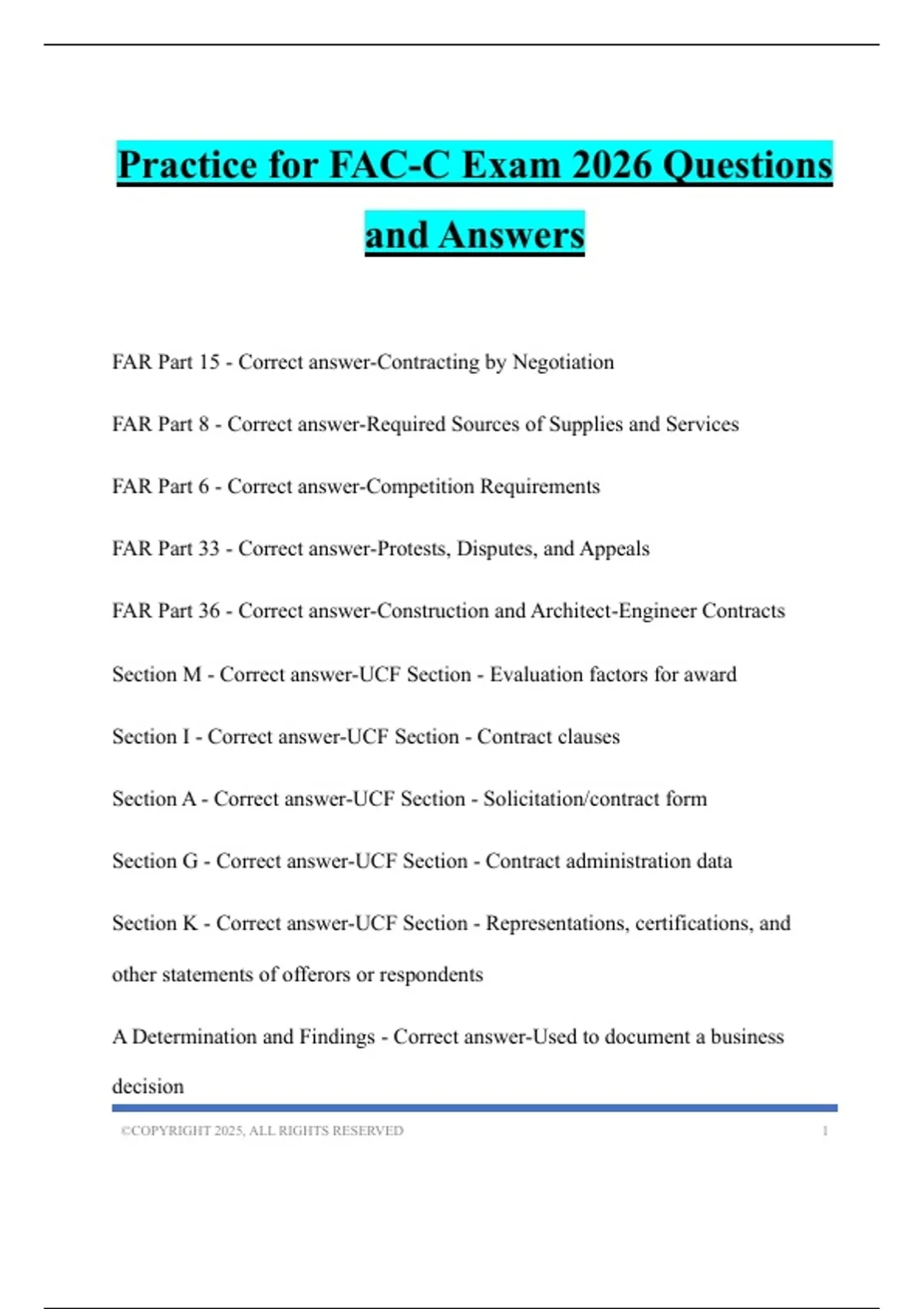 Practice for FAC-C Exam 2026 Questions and Answers

FAR Part 15 - Correct answer-Contracting by Negotiation

FAR Part 8 - Correct answer-Required Sources of Supplies and Services

FAR Part 6 - Correct answer-Competition Requirements

FAR Part 33 - Correct answer-Protests, Disputes, and Appeals

FAR Part 36 - Correct answer-Construction and Architect-Engineer Contracts

Section M - Correct answer-UCF Section - Evaluation factors for award

Section I - Correct answer-UCF Section - Contract clauses

Section A - Correct answer-UCF Section - Solicitation/contract form

Section G - Correct answer-UCF Section - Contract administration data

Section K - Correct answer-UCF Section - Representations, certifications, and other statements of offerors or respondents

A Determination and Findings - Correct answer-Used to document a business decision

©COPYRIGHT 2025, ALL RIGHTS RESERVED 1